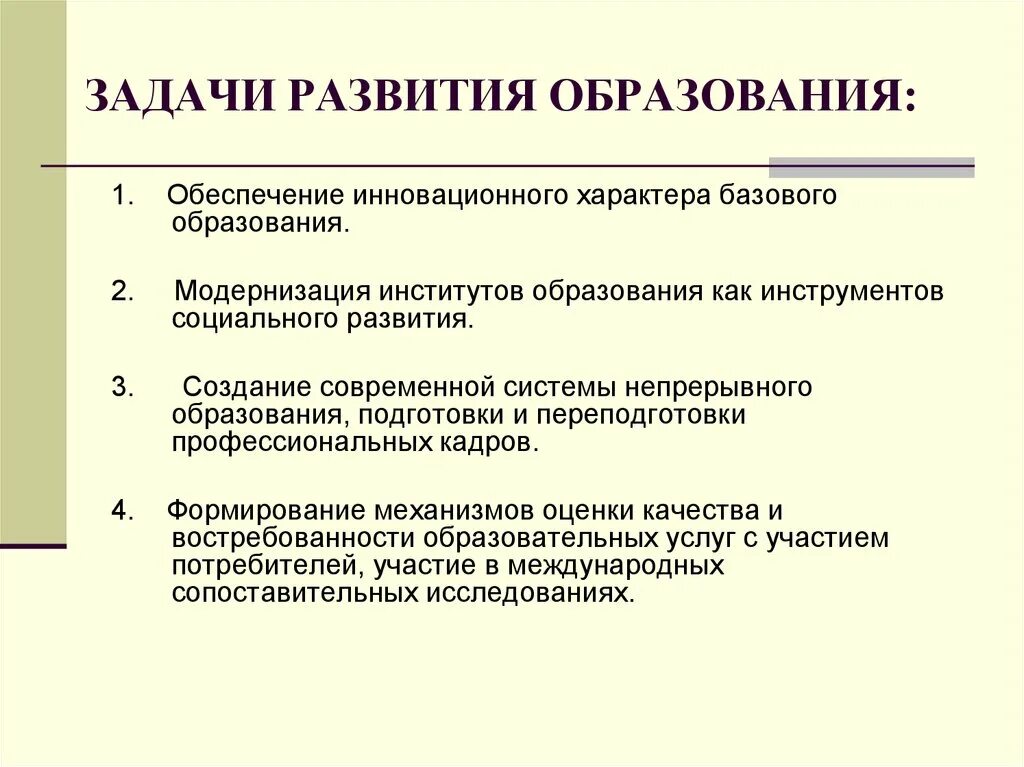 ЗАДАЧИ РАЗВИТИЯ ОБРАЗОВАНИЯ:

1. Обеспечение инновационного характера базового образования.

2. Модернизация институтов образования как инструментов социального развития.

3. Создание современной системы непрерывного образования, подготовки и переподготовки профессиональных кадров.

4. Формирование механизмов оценки качества и востребованности образовательных услуг с участием потребителей, участие в международных сопоставительных исследованиях.